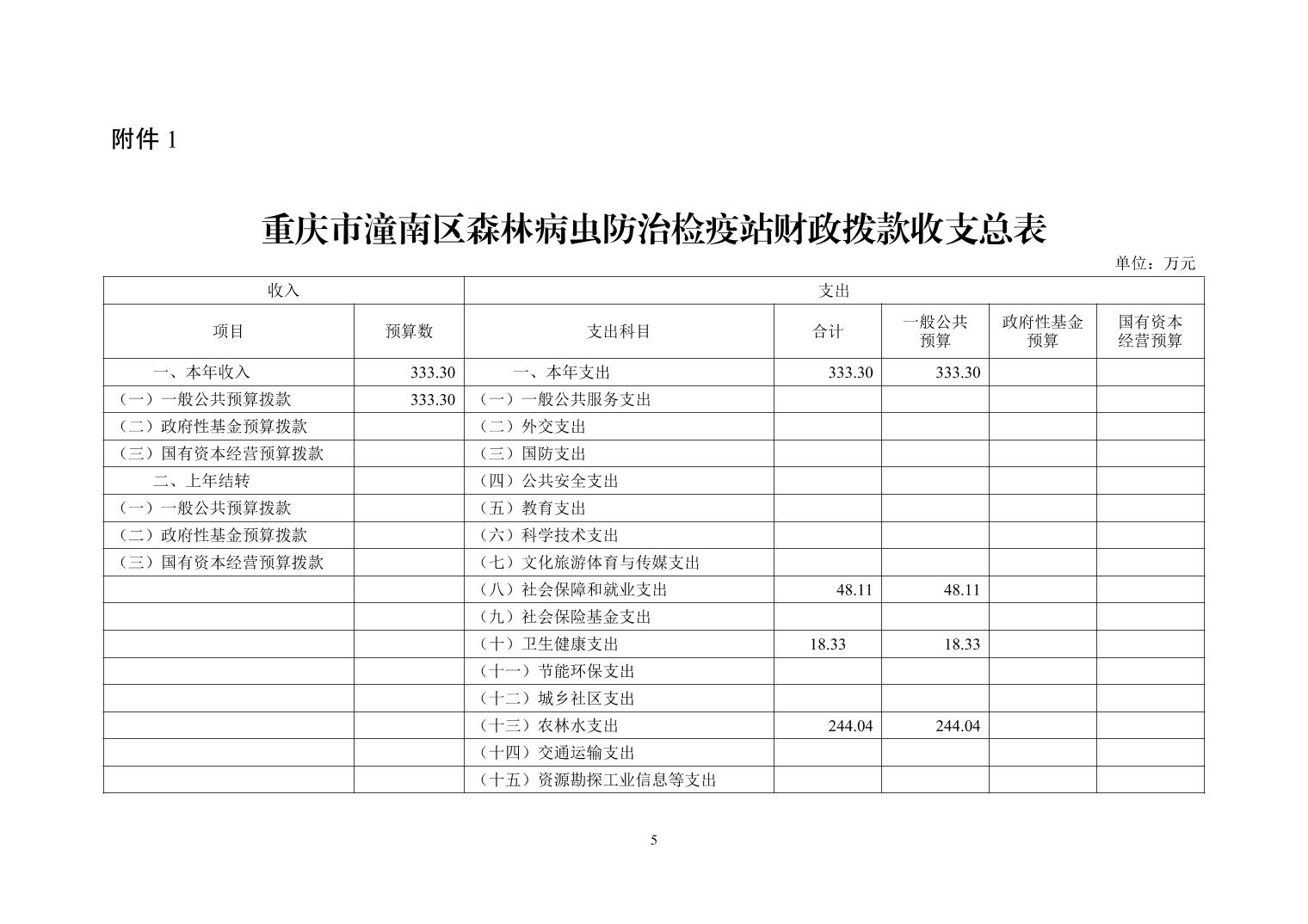 附件 1

重庆市潼南区森林病虫防治检疫站财政拨款收支总表

单位：万元

| 收入 | | 支出 | | | | |
|---|---|---|---|---|---|---|
| 项目 | 预算数 | 支出科目 | 合计 | 一般公共预算 | 政府性基金预算 | 国有资本经营预算 |
| 一、本年收入 | 333.30 | 一、本年支出 | 333.30 | 333.30 | | |
| （一）一般公共预算拨款 | 333.30 | （一）一般公共服务支出 | | | | |
| （二）政府性基金预算拨款 | | （二）外交支出 | | | | |
| （三）国有资本经营预算拨款 | | （三）国防支出 | | | | |
| 二、上年结转 | | （四）公共安全支出 | | | | |
| （一）一般公共预算拨款 | | （五）教育支出 | | | | |
| （二）政府性基金预算拨款 | | （六）科学技术支出 | | | | |
| （三）国有资本经营预算拨款 | | （七）文化旅游体育与传媒支出 | | | | |
| | | （八）社会保障和就业支出 | 48.11 | 48.11 | | |
| | | （九）社会保险基金支出 | | | | |
| | | （十）卫生健康支出 | 18.33 | 18.33 | | |
| | | （十一）节能环保支出 | | | | |
| | | （十二）城乡社区支出 | | | | |
| | | （十三）农林水支出 | 244.04 | 244.04 | | |
| | | （十四）交通运输支出 | | | | |
| | | （十五）资源勘探工业信息等支出 | | | | |

5